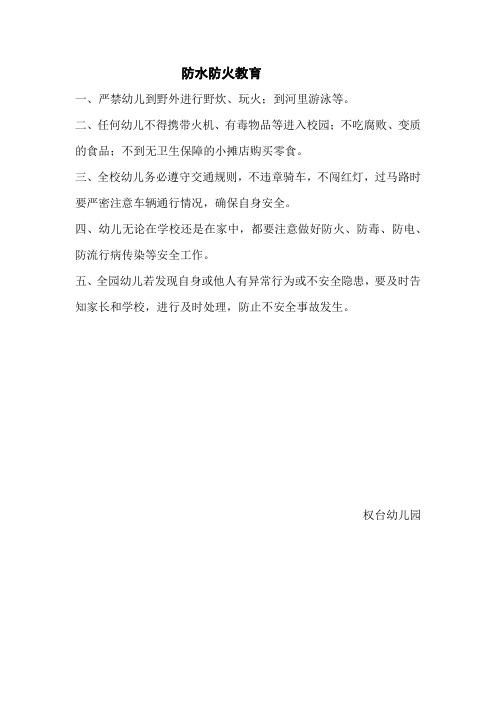 防水防火教育

一、严禁幼儿到野外进行野炊、玩火；到河里游泳等。

二、任何幼儿不得携带火机、有毒物品等进入校园；不吃腐败、变质的食品；不到无卫生保障的小摊店购买零食。

三、全校幼儿务必遵守交通规则，不违章骑车，不闯红灯，过马路时要严密注意车辆通行情况，确保自身安全。

四、幼儿无论在学校还是在家中，都要注意做好防火、防毒、防电、防流行病传染等安全工作。

五、全园幼儿若发现自身或他人有异常行为或不安全隐患，要及时告知家长和学校，进行及时处理，防止不安全事故发生。

权台幼儿园